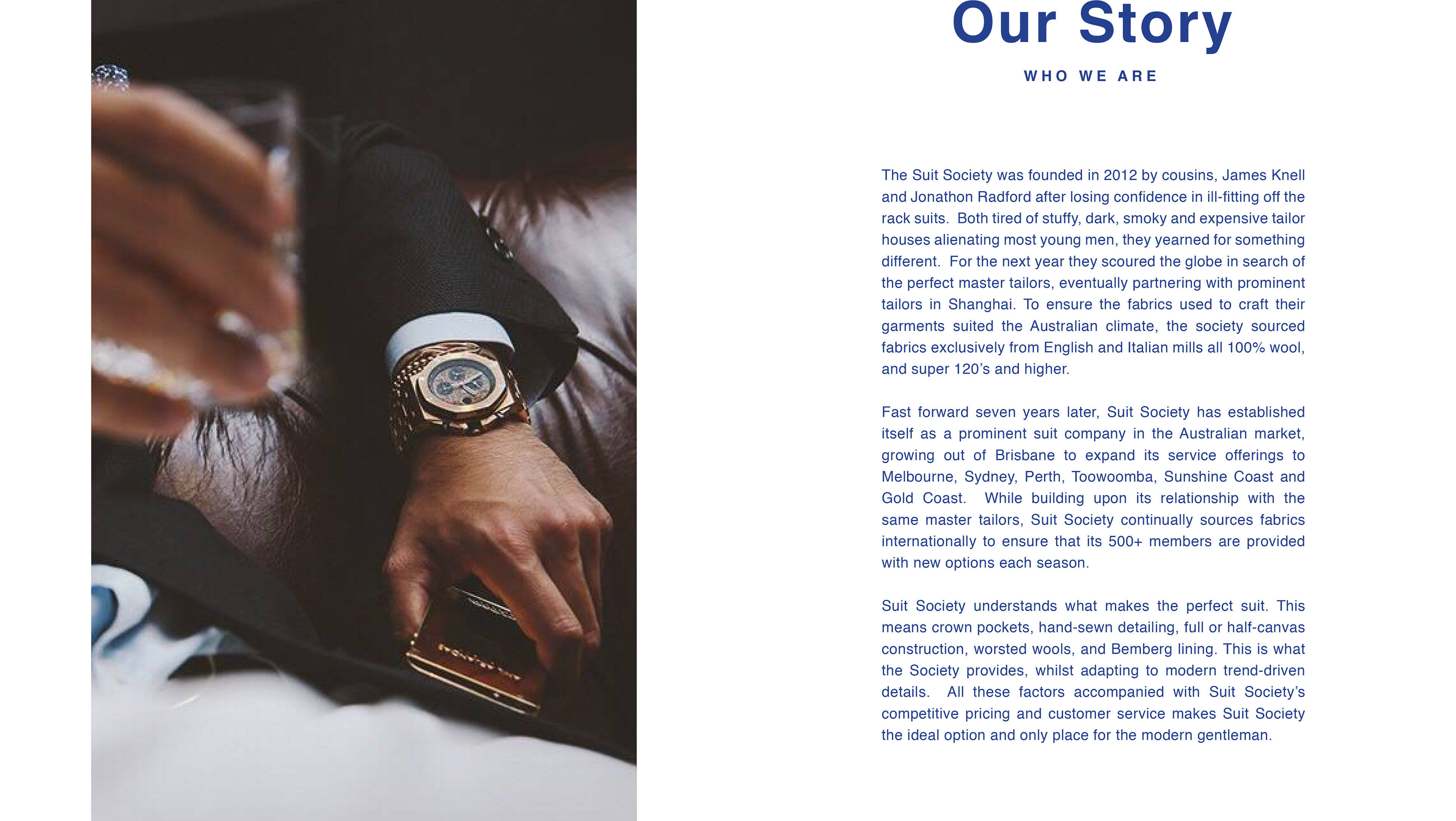 Our Story

WHO WE ARE

The Suit Society was founded in 2012 by cousins, James Knell and Jonathon Radford after losing confidence in ill-fitting off the rack suits. Both tired of stuffy, dark, smoky and expensive tailor houses alienating most young men, they yearned for something different. For the next year they scoured the globe in search of the perfect master tailors, eventually partnering with prominent tailors in Shanghai. To ensure the fabrics used to craft their garments suited the Australian climate, the society sourced fabrics exclusively from English and Italian mills all 100% wool, and super 120's and higher.

Fast forward seven years later, Suit Society has established itself as a prominent suit company in the Australian market, growing out of Brisbane to expand its service offerings to Melbourne, Sydney, Perth, Toowoomba, Sunshine Coast and Gold Coast. While building upon its relationship with the same master tailors, Suit Society continually sources fabrics internationally to ensure that its 500+ members are provided with new options each season.

Suit Society understands what makes the perfect suit. This means crown pockets, hand-sewn detailing, full or half-canvas construction, worsted wools, and Bemberg lining. This is what the Society provides, whilst adapting to modern trend-driven details. All these factors accompanied with Suit Society's competitive pricing and customer service makes Suit Society the ideal option and only place for the modern gentleman.